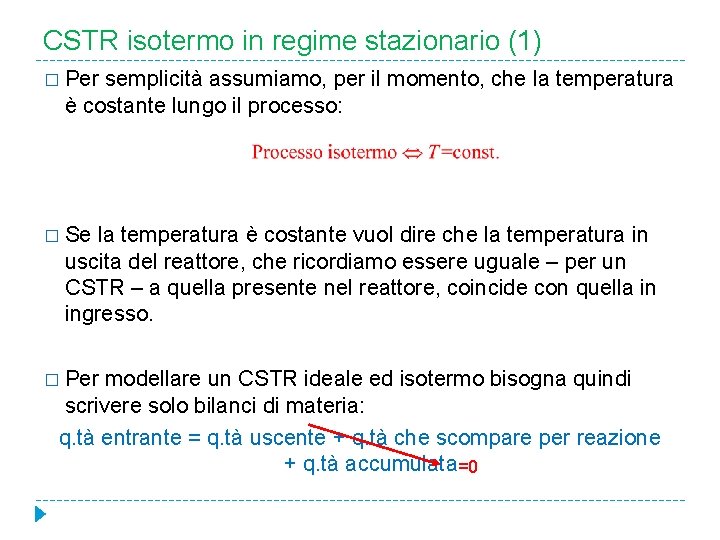 CSTR isotermo in regime stazionario (1)

□ Per semplicità assumiamo, per il momento, che la temperatura è costante lungo il processo:

Processo isotermo $\Leftrightarrow$ $T$=const.

□ Se la temperatura è costante vuol dire che la temperatura in uscita del reattore, che ricordiamo essere uguale – per un CSTR – a quella presente nel reattore, coincide con quella in ingresso.

□ Per modellare un CSTR ideale ed isotermo bisogna quindi scrivere solo bilanci di materia:

q.tà entrante = q.tà uscente + q.tà che scompare per reazione + q.tà accumulata=0